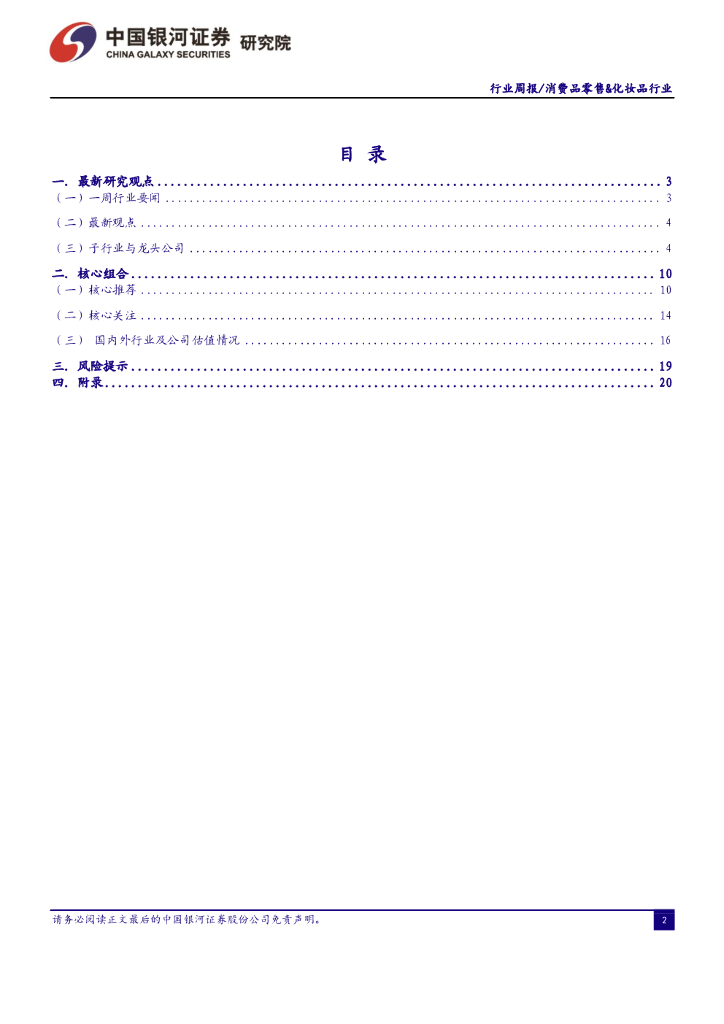 中国银河证券 研究院
CHINA GALAXY SECURITIES

行业周报/消费品零售&化妆品行业

目 录

一. 最新研究观点 3
（一）一周行业要闻 3
（二）最新观点 4
（三）子行业与龙头公司 4
二. 核心组合 10
（一）核心推荐 10
（二）核心关注 14
（三） 国内外行业及公司估值情况 16
三. 风险提示 19
四. 附录 20

请务必阅读正文最后的中国银河证券股份公司免责声明。
2